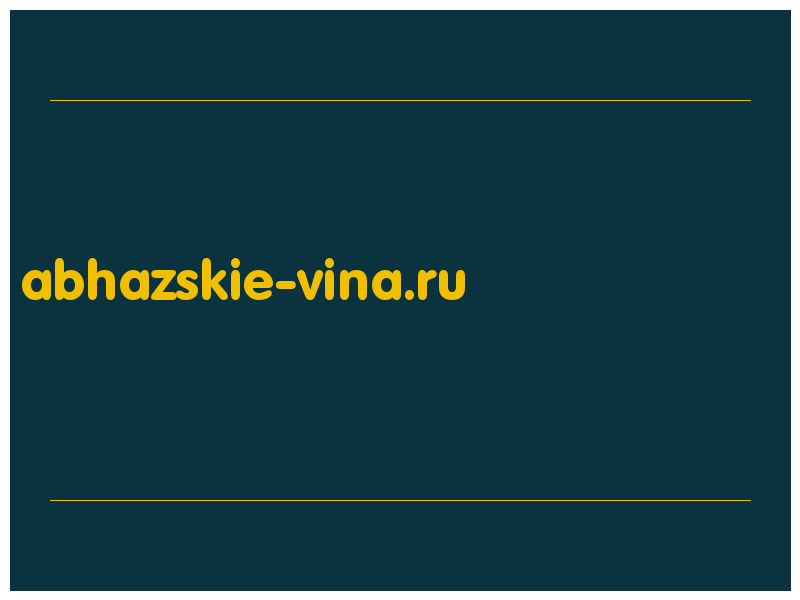 abhazskie-vina.ru